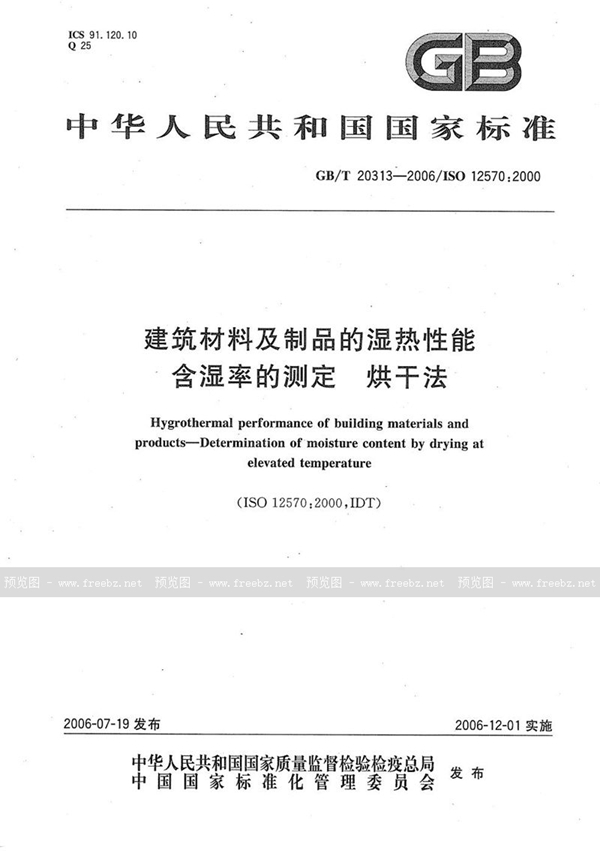 ICS 91.120.10
Q 25

GB

中华人民共和国国家标准

GB/T 20313—2006/ISO 12570:2000

建筑材料及制品的湿热性能
含湿率的测定　烘干法

Hygrothermal performance of building materials and products—Determination of moisture content by drying at elevated temperature

(ISO 12570:2000,IDT)

预览图 - www.freebz.net　预览图 - www.freebz.net　预览图 - www.freebz.net　预览图 - www.freebz.net

2006-07-19 发布　　2006-12-01 实施

中华人民共和国国家质量监督检验检疫总局
中国国家标准化管理委员会　发布